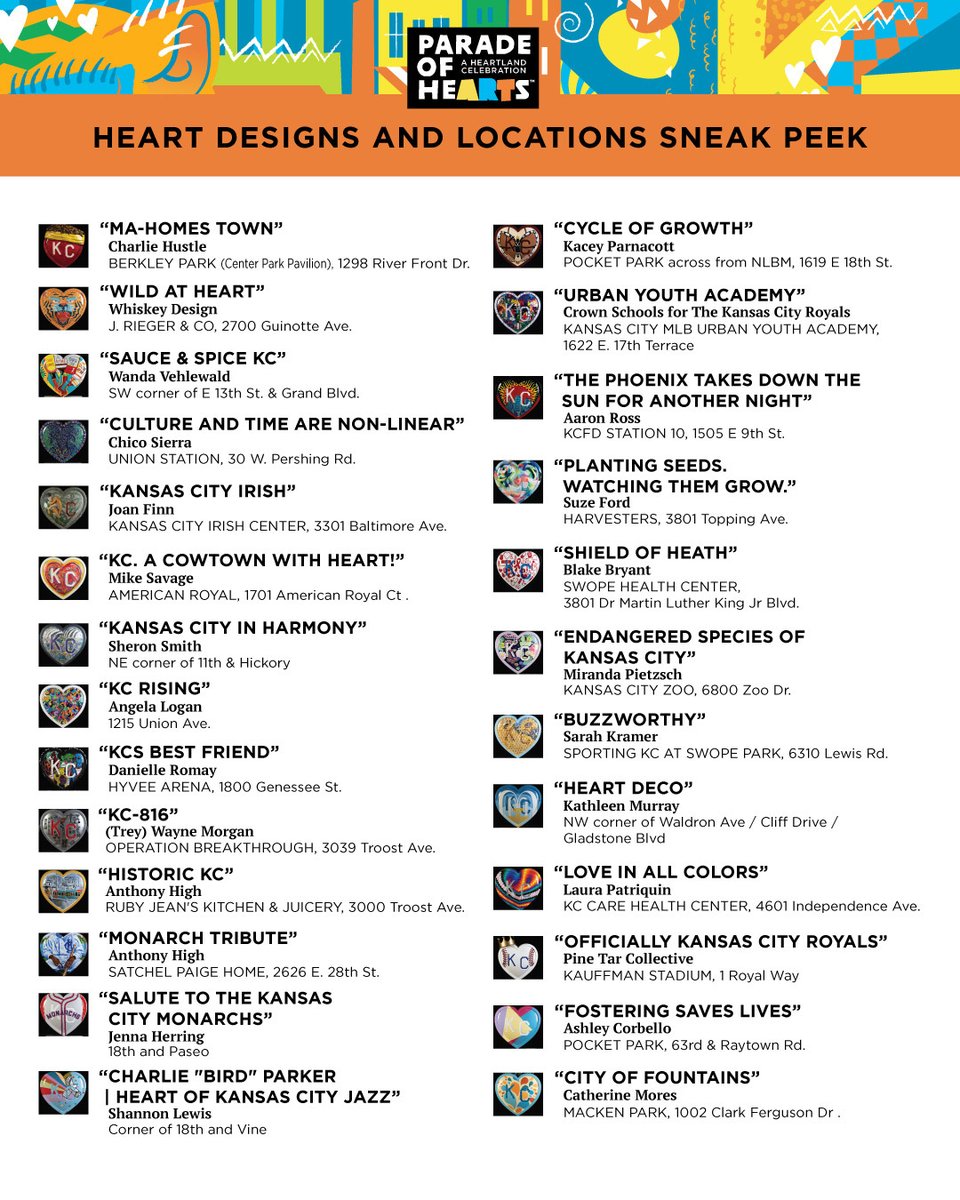 PARADE OF HEARTS
A HEARTLAND CELEBRATION

HEART DESIGNS AND LOCATIONS SNEAK PEEK

"MA-HOMES TOWN"
Charlie Hustle
BERKLEY PARK (Center Park Pavilion), 1298 River Front Dr.

"WILD AT HEART"
Whiskey Design
J. RIEGER & CO, 2700 Guinotte Ave.

"SAUCE & SPICE KC"
Wanda Vehlewald
SW corner of E 13th St. & Grand Blvd.

"CULTURE AND TIME ARE NON-LINEAR"
Chico Sierra
UNION STATION, 30 W. Pershing Rd.

"KANSAS CITY IRISH"
Joan Finn
KANSAS CITY IRISH CENTER, 3301 Baltimore Ave.

"KC. A COWTOWN WITH HEART!"
Mike Savage
AMERICAN ROYAL, 1701 American Royal Ct .

"KANSAS CITY IN HARMONY"
Sheron Smith
NE corner of 11th & Hickory

"KC RISING"
Angela Logan
1215 Union Ave.

"KCS BEST FRIEND"
Danielle Romay
HYVEE ARENA, 1800 Genessee St.

"KC-816"
(Trey) Wayne Morgan
OPERATION BREAKTHROUGH, 3039 Troost Ave.

"HISTORIC KC"
Anthony High
RUBY JEAN'S KITCHEN & JUICERY, 3000 Troost Ave.

"MONARCH TRIBUTE"
Anthony High
SATCHEL PAIGE HOME, 2626 E. 28th St.

"SALUTE TO THE KANSAS CITY MONARCHS"
Jenna Herring
18th and Paseo

"CHARLIE "BIRD" PARKER | HEART OF KANSAS CITY JAZZ"
Shannon Lewis
Corner of 18th and Vine

"CYCLE OF GROWTH"
Kacey Parnacott
POCKET PARK across from NLBM, 1619 E 18th St.

"URBAN YOUTH ACADEMY"
Crown Schools for The Kansas City Royals
KANSAS CITY MLB URBAN YOUTH ACADEMY, 1622 E. 17th Terrace

"THE PHOENIX TAKES DOWN THE SUN FOR ANOTHER NIGHT"
Aaron Ross
KCFD STATION 10, 1505 E 9th St.

"PLANTING SEEDS. WATCHING THEM GROW."
Suze Ford
HARVESTERS, 3801 Topping Ave.

"SHIELD OF HEATH"
Blake Bryant
SWOPE HEALTH CENTER, 3801 Dr Martin Luther King Jr Blvd.

"ENDANGERED SPECIES OF KANSAS CITY"
Miranda Pietzsch
KANSAS CITY ZOO, 6800 Zoo Dr.

"BUZZWORTHY"
Sarah Kramer
SPORTING KC AT SWOPE PARK, 6310 Lewis Rd.

"HEART DECO"
Kathleen Murray
NW corner of Waldron Ave / Cliff Drive / Gladstone Blvd

"LOVE IN ALL COLORS"
Laura Patriquin
KC CARE HEALTH CENTER, 4601 Independence Ave.

"OFFICIALLY KANSAS CITY ROYALS"
Pine Tar Collective
KAUFFMAN STADIUM, 1 Royal Way

"FOSTERING SAVES LIVES"
Ashley Corbello
POCKET PARK, 63rd & Raytown Rd.

"CITY OF FOUNTAINS"
Catherine Mores
MACKEN PARK, 1002 Clark Ferguson Dr .